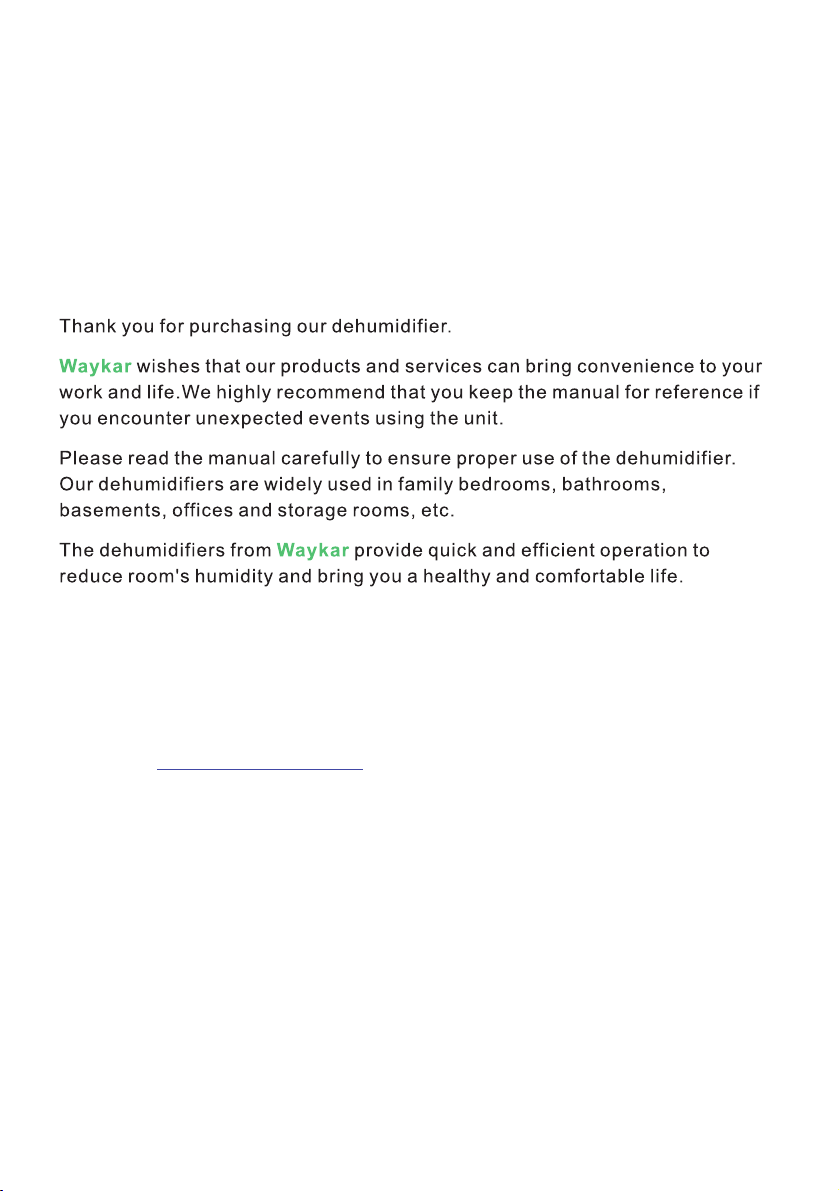 Thank you for purchasing our dehumidifier.

Waykar wishes that our products and services can bring convenience to your work and life.We highly recommend that you keep the manual for reference if you encounter unexpected events using the unit.

Please read the manual carefully to ensure proper use of the dehumidifier. Our dehumidifiers are widely used in family bedrooms, bathrooms, basements, offices and storage rooms, etc.

The dehumidifiers from Waykar provide quick and efficient operation to reduce room's humidity and bring you a healthy and comfortable life.